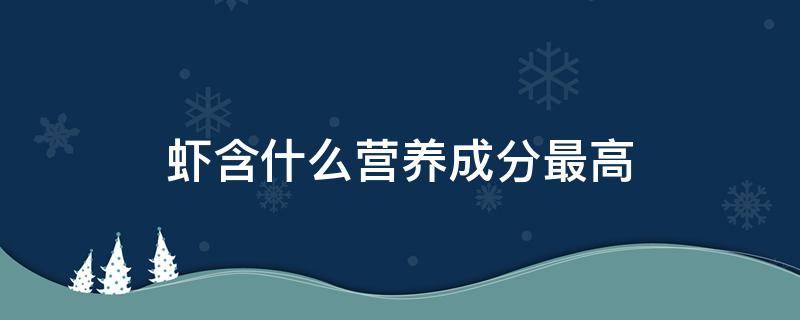 虾含什么营养成分最高